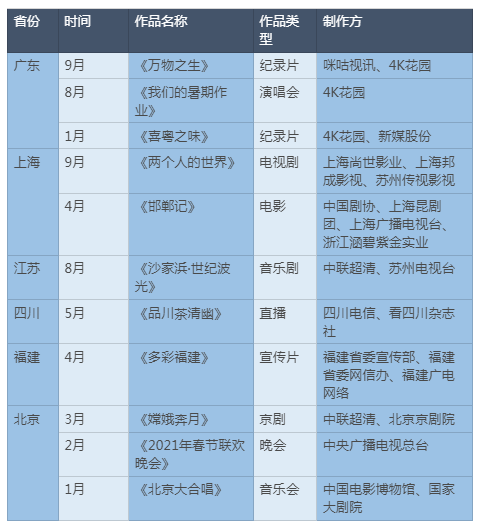 | 省份 | 时间 | 作品名称 | 作品类型 | 制作方 |
|---|---|---|---|---|
| 广东 | 9月 | 《万物之生》 | 纪录片 | 咪咕视讯、4K花园 |
|  | 8月 | 《我们的暑期作业》 | 演唱会 | 4K花园 |
|  | 1月 | 《喜粤之味》 | 纪录片 | 4K花园、新媒股份 |
| 上海 | 9月 | 《两个人的世界》 | 电视剧 | 上海尚世影业、上海邦成影视、苏州传视影视 |
|  | 4月 | 《邯郸记》 | 电影 | 中国剧协、上海昆剧团、上海广播电视台、浙江涵碧紫金实业 |
| 江苏 | 8月 | 《沙家浜·世纪波光》 | 音乐剧 | 中联超清、苏州电视台 |
| 四川 | 5月 | 《品川茶清幽》 | 直播 | 四川电信、看四川杂志社 |
| 福建 | 4月 | 《多彩福建》 | 宣传片 | 福建省委宣传部、福建省委网信办、福建广电网络 |
| 北京 | 3月 | 《嫦娥奔月》 | 京剧 | 中联超清、北京京剧院 |
|  | 2月 | 《2021年春节联欢晚会》 | 晚会 | 中央广播电视总台 |
|  | 1月 | 《北京大合唱》 | 音乐会 | 中国电影博物馆、国家大剧院 |